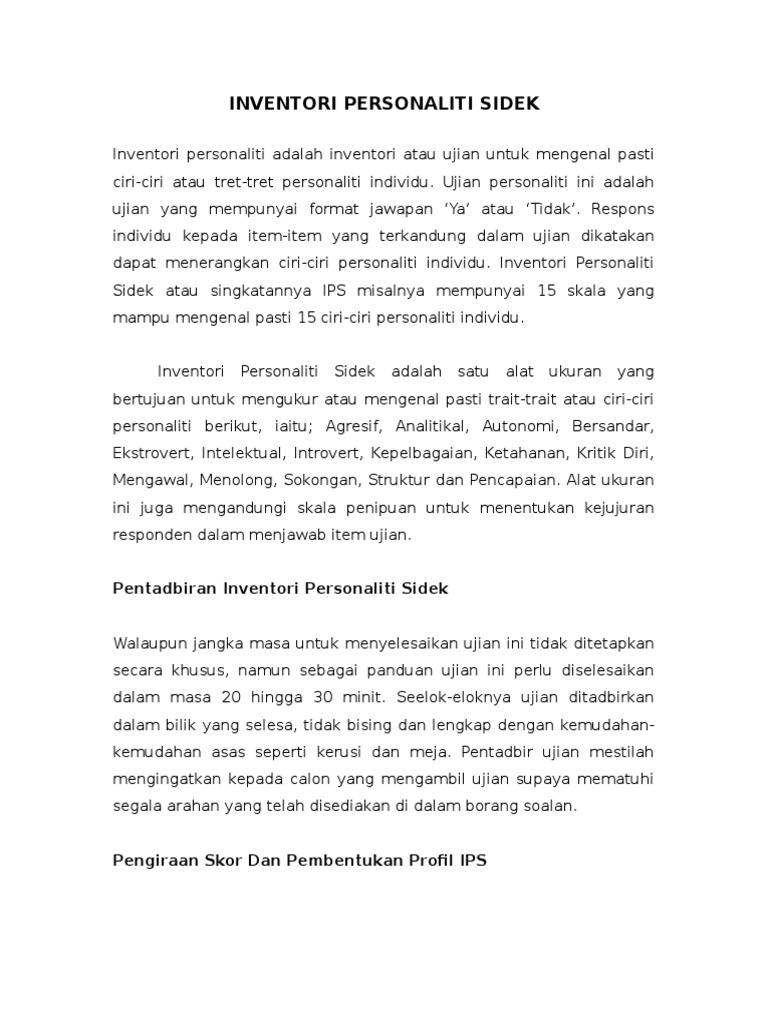 INVENTORI PERSONALITI SIDEK

Inventori personaliti adalah inventori atau ujian untuk mengenal pasti ciri-ciri atau tret-tret personaliti individu. Ujian personaliti ini adalah ujian yang mempunyai format jawapan ‘Ya’ atau ‘Tidak’. Respons individu kepada item-item yang terkandung dalam ujian dikatakan dapat menerangkan ciri-ciri personaliti individu. Inventori Personaliti Sidek atau singkatannya IPS misalnya mempunyai 15 skala yang mampu mengenal pasti 15 ciri-ciri personaliti individu.

Inventori Personaliti Sidek adalah satu alat ukuran yang bertujuan untuk mengukur atau mengenal pasti trait-trait atau ciri-ciri personaliti berikut, iaitu; Agresif, Analitikal, Autonomi, Bersandar, Ekstrovert, Intelektual, Introvert, Kepelbagaian, Ketahanan, Kritik Diri, Mengawal, Menolong, Sokongan, Struktur dan Pencapaian. Alat ukuran ini juga mengandungi skala penipuan untuk menentukan kejujuran responden dalam menjawab item ujian.

Pentadbiran Inventori Personaliti Sidek

Walaupun jangka masa untuk menyelesaikan ujian ini tidak ditetapkan secara khusus, namun sebagai panduan ujian ini perlu diselesaikan dalam masa 20 hingga 30 minit. Seelok-eloknya ujian ditadbirkan dalam bilik yang selesa, tidak bising dan lengkap dengan kemudahan-kemudahan asas seperti kerusi dan meja. Pentadbir ujian mestilah mengingatkan kepada calon yang mengambil ujian supaya mematuhi segala arahan yang telah disediakan di dalam borang soalan.

Pengiraan Skor Dan Pembentukan Profil IPS